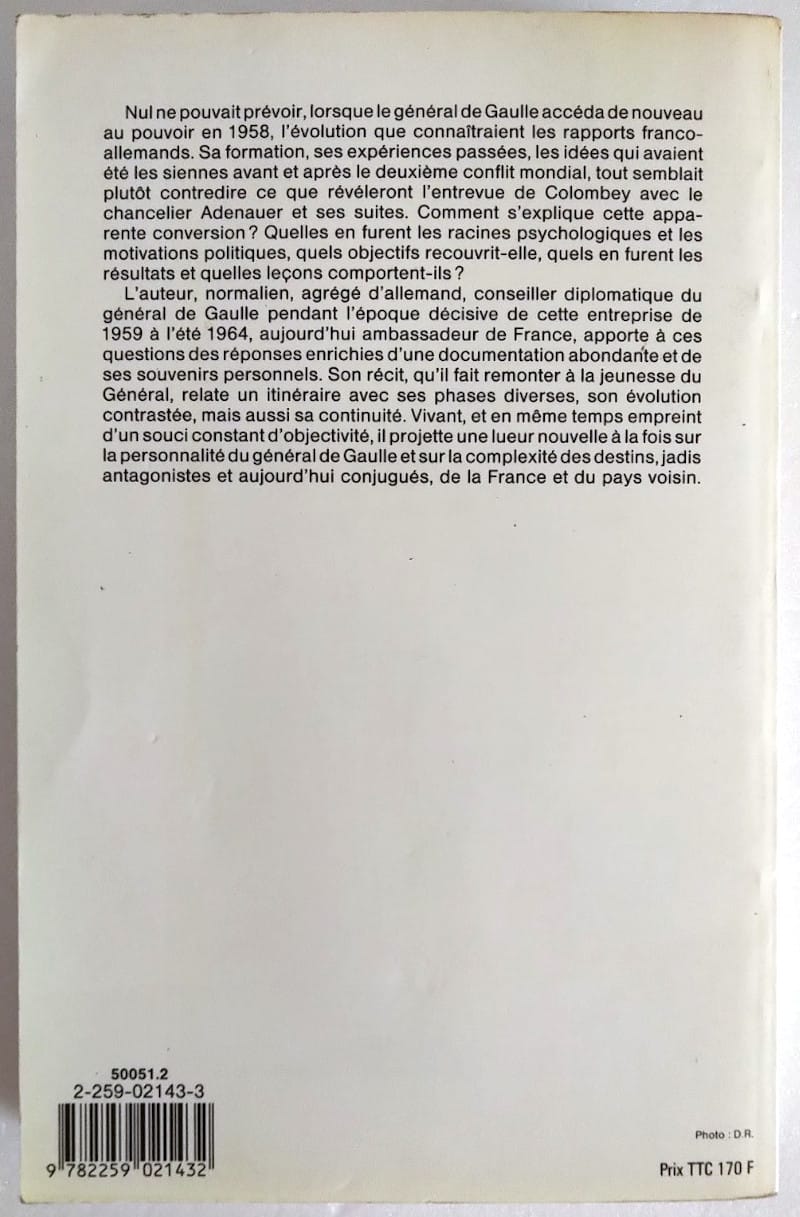 Nul ne pouvait prévoir, lorsque le général de Gaulle accéda de nouveau au pouvoir en 1958, l'évolution que connaîtraient les rapports franco-allemands. Sa formation, ses expériences passées, les idées qui avaient été les siennes avant et après le deuxième conflit mondial, tout semblait plutôt contredire ce que révéleront l'entrevue de Colombey avec le chancelier Adenauer et ses suites. Comment s'explique cette apparente conversion ? Quelles en furent les racines psychologiques et les motivations politiques, quels objectifs recouvrit-elle, quels en furent les résultats et quelles leçons comportent-ils ?

L'auteur, normalien, agrégé d'allemand, conseiller diplomatique du général de Gaulle pendant l'époque décisive de cette entreprise de 1959 à l'été 1964, aujourd'hui ambassadeur de France, apporte à ces questions des réponses enrichies d'une documentation abondante et de ses souvenirs personnels. Son récit, qu'il fait remonter à la jeunesse du Général, relate un itinéraire avec ses phases diverses, son évolution contrastée, mais aussi sa continuité. Vivant, et en même temps empreint d'un souci constant d'objectivité, il projette une lueur nouvelle à la fois sur la personnalité du général de Gaulle et sur la complexité des destins, jadis antagonistes et aujourd'hui conjugués, de la France et du pays voisin.

50051.2
2-259-02143-3

9 782259 021432

Photo : D.R.

Prix TTC 170 F